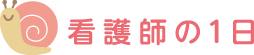 看護師の1日